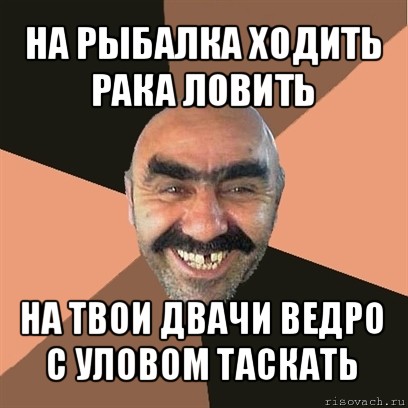 НА РЫБАЛКА ХОДИТЬ РАКА ЛОВИТЬ

НА ТВОИ ДВАЧИ ВЕДРО С УЛОВОМ ТАСКАТЬ

risovach.ru